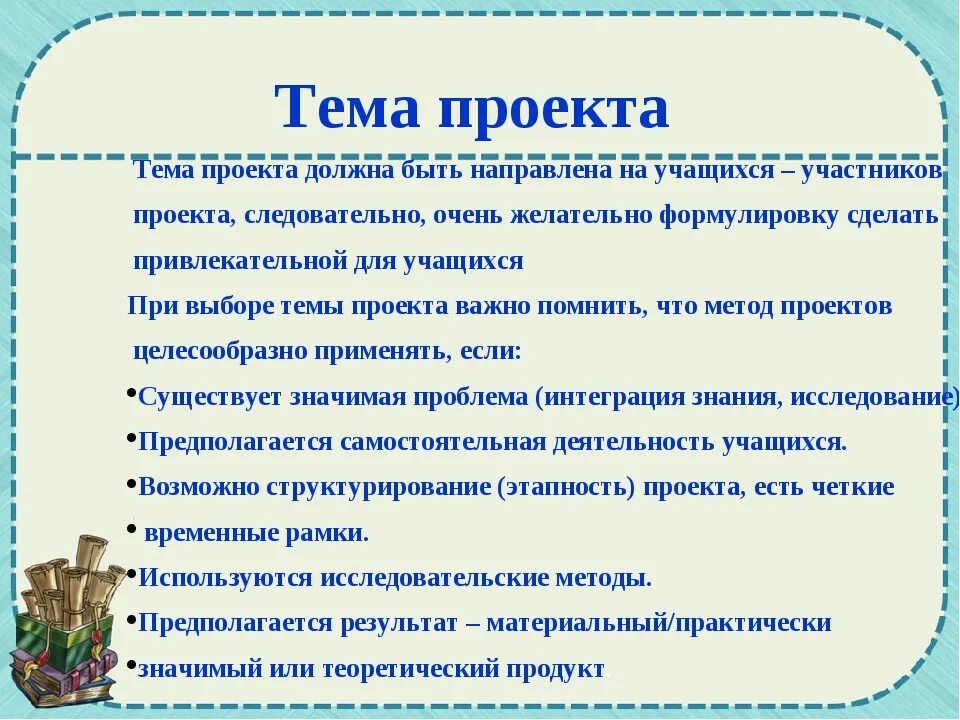 Тема проекта

Тема проекта должна быть направлена на учащихся – участников проекта, следовательно, очень желательно формулировку сделать привлекательной для учащихся

При выборе темы проекта важно помнить, что метод проектов целесообразно применять, если:

•Существует значимая проблема (интеграция знания, исследование)

•Предполагается самостоятельная деятельность учащихся.

•Возможно структурирование (этапность) проекта, есть четкие

• временные рамки.

•Используются исследовательские методы.

•Предполагается результат – материальный/практически

•значимый или теоретический продукт